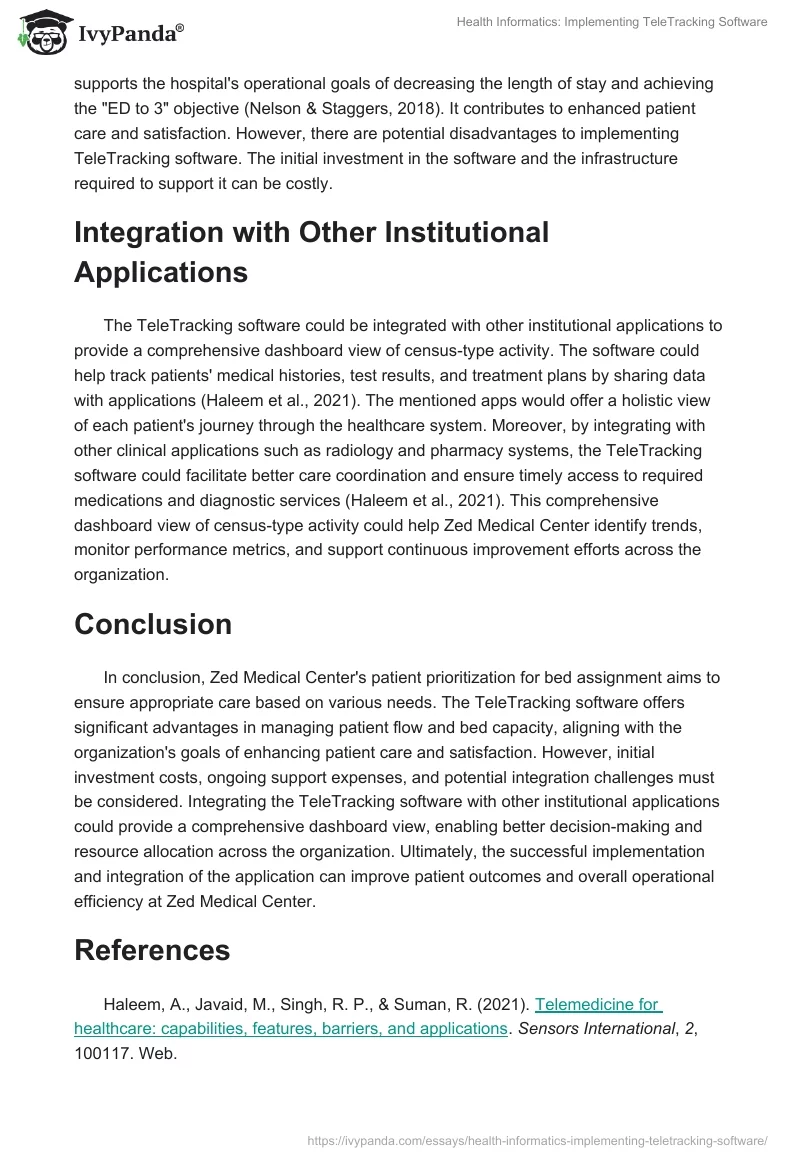 IvyPanda®

Health Informatics: Implementing TeleTracking Software

supports the hospital's operational goals of decreasing the length of stay and achieving the "ED to 3" objective (Nelson & Staggers, 2018). It contributes to enhanced patient care and satisfaction. However, there are potential disadvantages to implementing TeleTracking software. The initial investment in the software and the infrastructure required to support it can be costly.

Integration with Other Institutional Applications

The TeleTracking software could be integrated with other institutional applications to provide a comprehensive dashboard view of census-type activity. The software could help track patients' medical histories, test results, and treatment plans by sharing data with applications (Haleem et al., 2021). The mentioned apps would offer a holistic view of each patient's journey through the healthcare system. Moreover, by integrating with other clinical applications such as radiology and pharmacy systems, the TeleTracking software could facilitate better care coordination and ensure timely access to required medications and diagnostic services (Haleem et al., 2021). This comprehensive dashboard view of census-type activity could help Zed Medical Center identify trends, monitor performance metrics, and support continuous improvement efforts across the organization.

Conclusion

In conclusion, Zed Medical Center's patient prioritization for bed assignment aims to ensure appropriate care based on various needs. The TeleTracking software offers significant advantages in managing patient flow and bed capacity, aligning with the organization's goals of enhancing patient care and satisfaction. However, initial investment costs, ongoing support expenses, and potential integration challenges must be considered. Integrating the TeleTracking software with other institutional applications could provide a comprehensive dashboard view, enabling better decision-making and resource allocation across the organization. Ultimately, the successful implementation and integration of the application can improve patient outcomes and overall operational efficiency at Zed Medical Center.

References

Haleem, A., Javaid, M., Singh, R. P., & Suman, R. (2021). Telemedicine for healthcare: capabilities, features, barriers, and applications. Sensors International, 2, 100117. Web.

https://ivypanda.com/essays/health-informatics-implementing-teletracking-software/